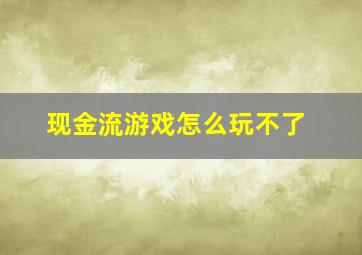 现金流游戏怎么玩不了